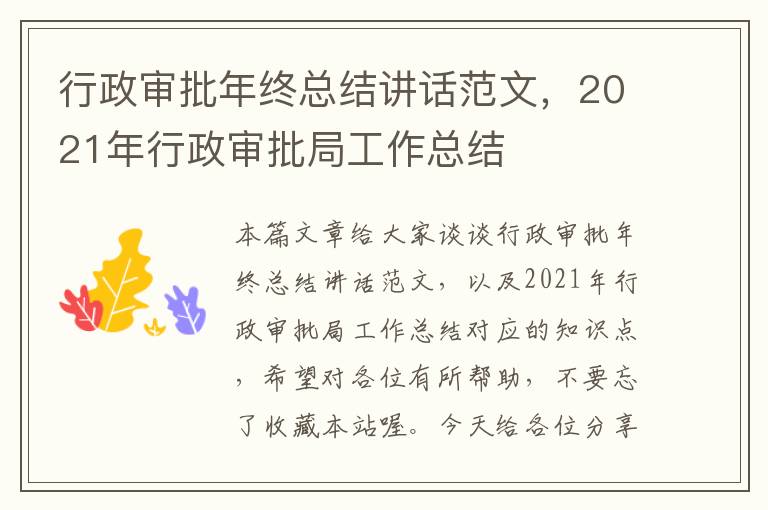 行政审批年终总结讲话范文，2021年行政审批局工作总结

本篇文章给大家谈谈行政审批年终总结讲话范文，以及2021年行政审批局工作总结对应的知识点，希望对各位有所帮助，不要忘了收藏本站喔。今天给各位分享